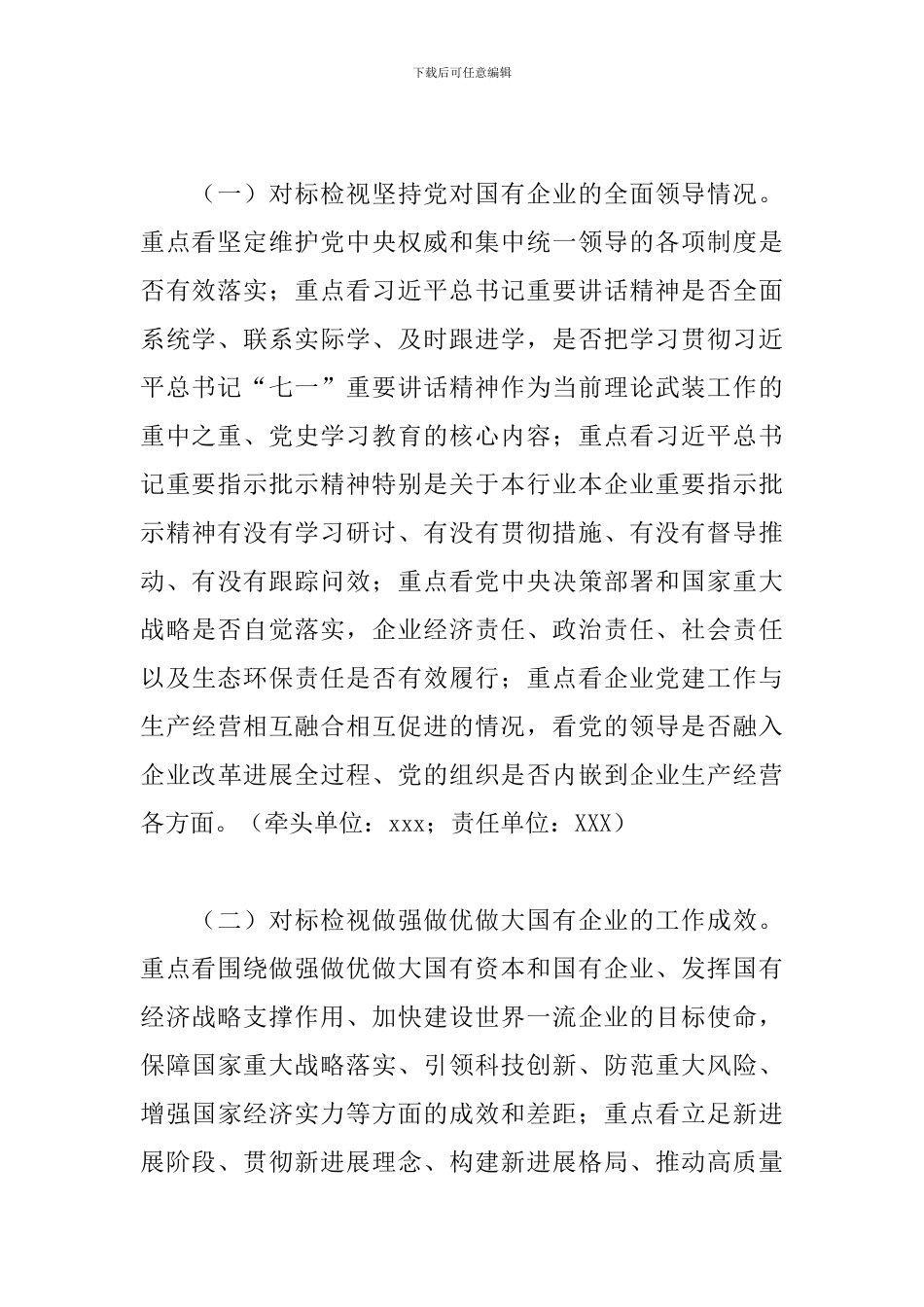 下载后可任意编辑

（一）对标检视坚持党对国有企业的全面领导情况。重点看坚定维护党中央权威和集中统一领导的各项制度是否有效落实；重点看习近平总书记重要讲话精神是否全面系统学、联系实际学、及时跟进学，是否把学习贯彻习近平总书记“七一”重要讲话精神作为当前理论武装工作的重中之重、党史学习教育的核心内容；重点看习近平总书记重要指示批示精神特别是关于本行业本企业重要指示批示精神有没有学习研讨、有没有贯彻措施、有没有督导推动、有没有跟踪问效；重点看党中央决策部署和国家重大战略是否自觉落实，企业经济责任、政治责任、社会责任以及生态环保责任是否有效履行；重点看企业党建工作与生产经营相互融合相互促进的情况，看党的领导是否融入企业改革进展全过程、党的组织是否内嵌到企业生产经营各方面。（牵头单位：xxx；责任单位：XXX）

（二）对标检视做强做优做大国有企业的工作成效。重点看围绕做强做优做大国有资本和国有企业、发挥国有经济战略支撑作用、加快建设世界一流企业的目标使命，保障国家重大战略落实、引领科技创新、防范重大风险、增强国家经济实力等方面的成效和差距；重点看立足新进展阶段、贯彻新进展理念、构建新进展格局、推动高质量